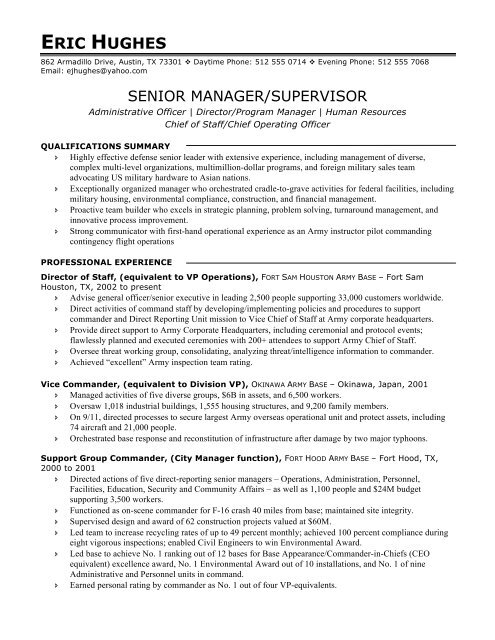 ERIC HUGHES
862 Armadillo Drive, Austin, TX 73301 ❖ Daytime Phone: 512 555 0714 ❖ Evening Phone: 512 555 7068
Email: ejhughes@yahoo.com

SENIOR MANAGER/SUPERVISOR
Administrative Officer | Director/Program Manager | Human Resources
Chief of Staff/Chief Operating Officer

QUALIFICATIONS SUMMARY
› Highly effective defense senior leader with extensive experience, including management of diverse, complex multi-level organizations, multimillion-dollar programs, and foreign military sales team advocating US military hardware to Asian nations.
› Exceptionally organized manager who orchestrated cradle-to-grave activities for federal facilities, including military housing, environmental compliance, construction, and financial management.
› Proactive team builder who excels in strategic planning, problem solving, turnaround management, and innovative process improvement.
› Strong communicator with first-hand operational experience as an Army instructor pilot commanding contingency flight operations

PROFESSIONAL EXPERIENCE
Director of Staff, (equivalent to VP Operations), FORT SAM HOUSTON ARMY BASE – Fort Sam Houston, TX, 2002 to present
› Advise general officer/senior executive in leading 2,500 people supporting 33,000 customers worldwide.
› Direct activities of command staff by developing/implementing policies and procedures to support commander and Direct Reporting Unit mission to Vice Chief of Staff at Army corporate headquarters.
› Provide direct support to Army Corporate Headquarters, including ceremonial and protocol events; flawlessly planned and executed ceremonies with 200+ attendees to support Army Chief of Staff.
› Oversee threat working group, consolidating, analyzing threat/intelligence information to commander.
› Achieved "excellent" Army inspection team rating.

Vice Commander, (equivalent to Division VP), OKINAWA ARMY BASE – Okinawa, Japan, 2001
› Managed activities of five diverse groups, $6B in assets, and 6,500 workers.
› Oversaw 1,018 industrial buildings, 1,555 housing structures, and 9,200 family members.
› On 9/11, directed processes to secure largest Army overseas operational unit and protect assets, including 74 aircraft and 21,000 people.
› Orchestrated base response and reconstitution of infrastructure after damage by two major typhoons.

Support Group Commander, (City Manager function), FORT HOOD ARMY BASE – Fort Hood, TX, 2000 to 2001
› Directed actions of five direct-reporting senior managers – Operations, Administration, Personnel, Facilities, Education, Security and Community Affairs – as well as 1,100 people and $24M budget supporting 3,500 workers.
› Functioned as on-scene commander for F-16 crash 40 miles from base; maintained site integrity.
› Supervised design and award of 62 construction projects valued at $60M.
› Led team to increase recycling rates of up to 49 percent monthly; achieved 100 percent compliance during eight vigorous inspections; enabled Civil Engineers to win Environmental Award.
› Led base to achieve No. 1 ranking out of 12 bases for Base Appearance/Commander-in-Chiefs (CEO equivalent) excellence award, No. 1 Environmental Award out of 10 installations, and No. 1 of nine Administrative and Personnel units in command.
› Earned personal rating by commander as No. 1 out of four VP-equivalents.